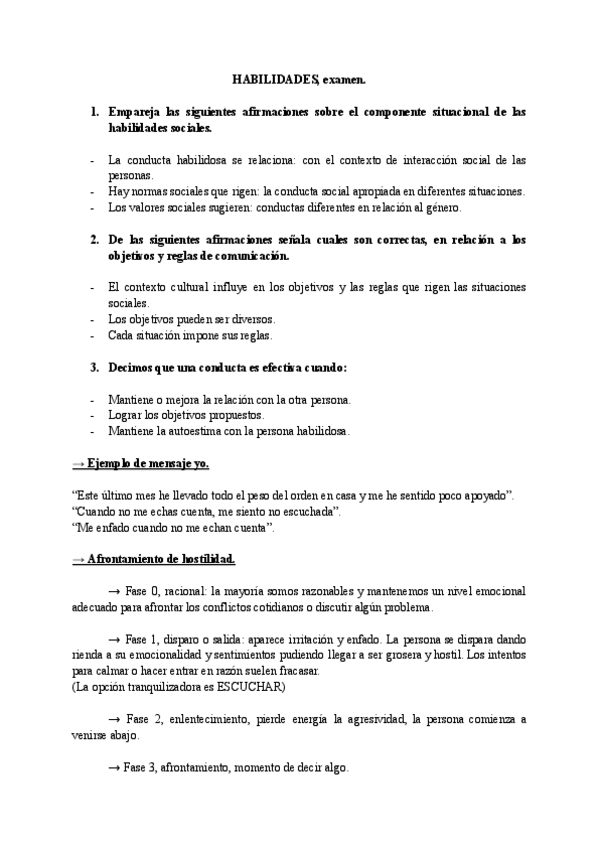 HABILIDADES, examen.

1. Empareja las siguientes afirmaciones sobre el componente situacional de las habilidades sociales.

- La conducta habilidosa se relaciona: con el contexto de interacción social de las personas.
- Hay normas sociales que rigen: la conducta social apropiada en diferentes situaciones.
- Los valores sociales sugieren: conductas diferentes en relación al género.

2. De las siguientes afirmaciones señala cuales son correctas, en relación a los objetivos y reglas de comunicación.

- El contexto cultural influye en los objetivos y las reglas que rigen las situaciones sociales.
- Los objetivos pueden ser diversos.
- Cada situación impone sus reglas.

3. Decimos que una conducta es efectiva cuando:

- Mantiene o mejora la relación con la otra persona.
- Lograr los objetivos propuestos.
- Mantiene la autoestima con la persona habilidosa.

→ Ejemplo de mensaje yo.

"Este último mes he llevado todo el peso del orden en casa y me he sentido poco apoyado".
"Cuando no me echas cuenta, me siento no escuchada".
"Me enfado cuando no me echan cuenta".

→ Afrontamiento de hostilidad.

→ Fase 0, racional: la mayoría somos razonables y mantenemos un nivel emocional adecuado para afrontar los conflictos cotidianos o discutir algún problema.

→ Fase 1, disparo o salida: aparece irritación y enfado. La persona se dispara dando rienda a su emocionalidad y sentimientos pudiendo llegar a ser grosera y hostil. Los intentos para calmar o hacer entrar en razón suelen fracasar.
(La opción tranquilizadora es ESCUCHAR)

→ Fase 2, enlentecimiento, pierde energía la agresividad, la persona comienza a venirse abajo.

→ Fase 3, afrontamiento, momento de decir algo.